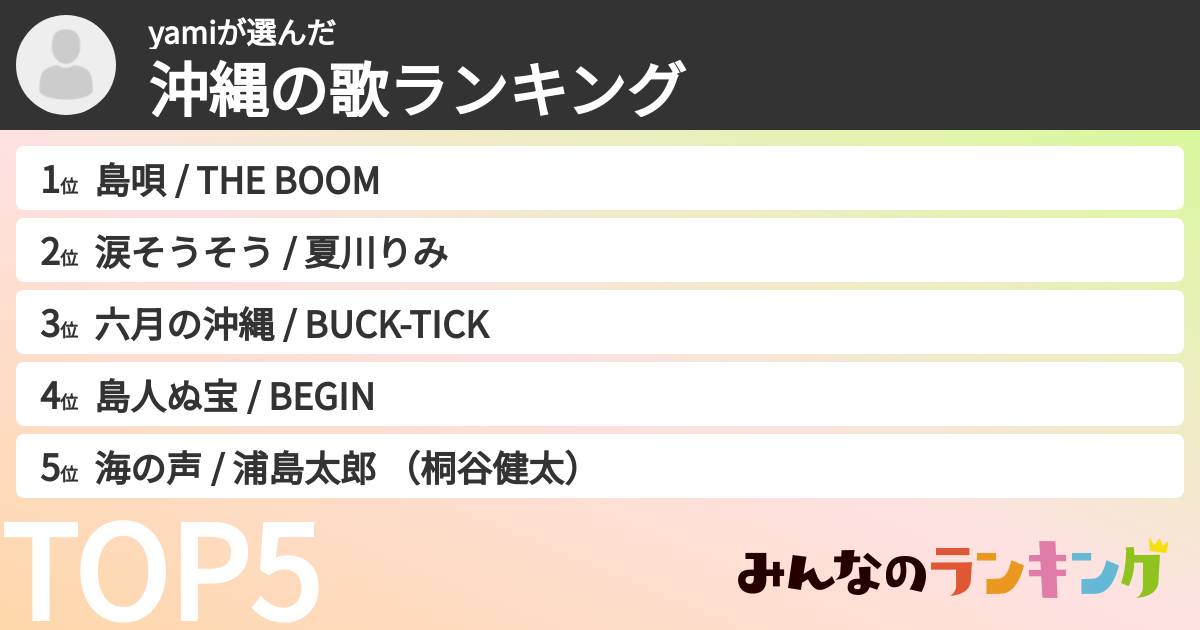 yamiが選んだ
沖縄の歌ランキング

1位 島唄 / THE BOOM

2位 涙そうそう / 夏川りみ

3位 六月の沖縄 / BUCK-TICK

4位 島人ぬ宝 / BEGIN

5位 海の声 / 浦島太郎 （桐谷健太）

TOP5

みんなのランキング